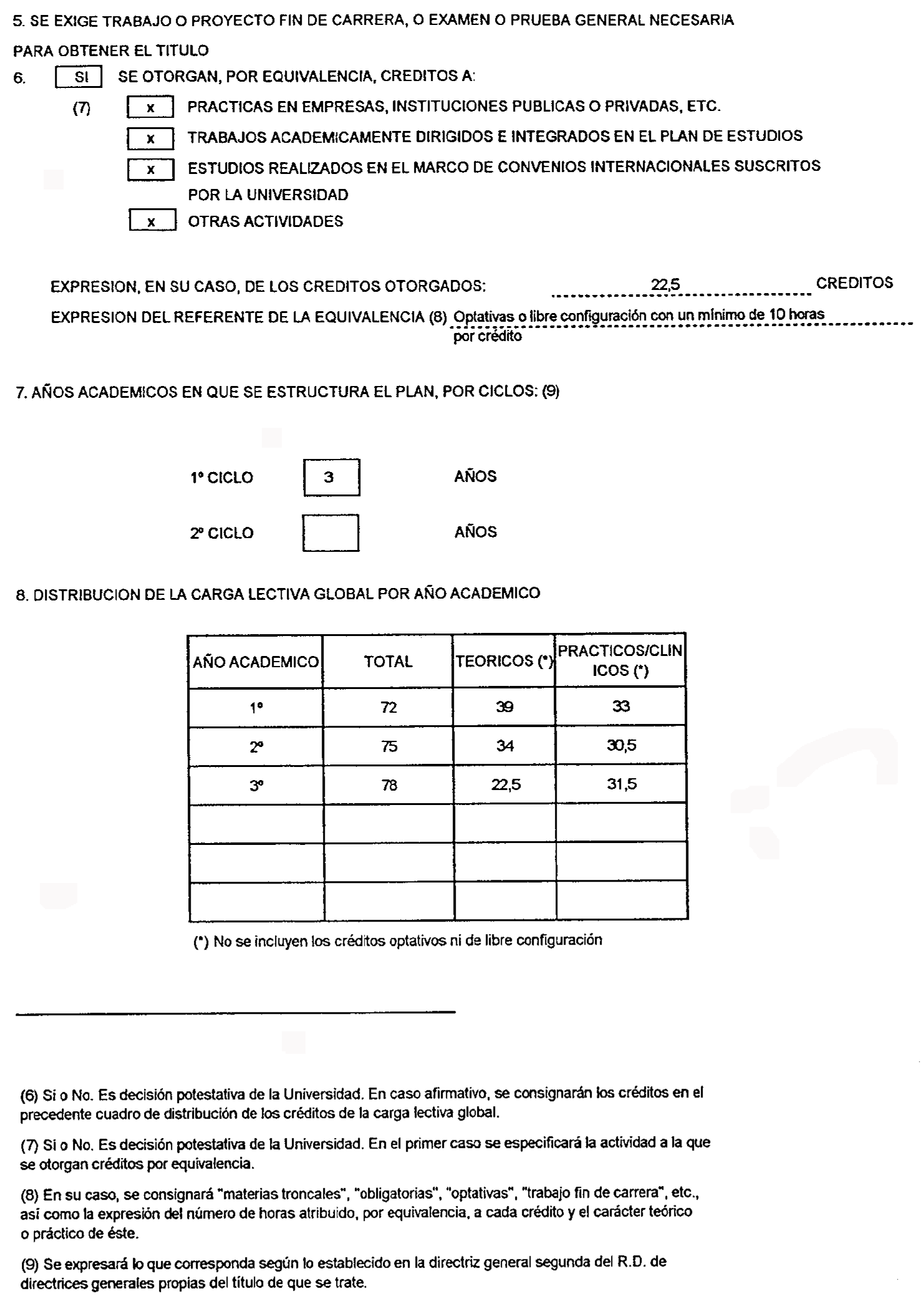 5. SE EXIGE TRABAJO O PROYECTO FIN DE CARRERA, O EXAMEN O PRUEBA GENERAL NECESARIA PARA OBTENER EL TITULO

6. SI SE OTORGAN, POR EQUIVALENCIA, CREDITOS A:

(7) x PRACTICAS EN EMPRESAS, INSTITUCIONES PUBLICAS O PRIVADAS, ETC.

x TRABAJOS ACADEMICAMENTE DIRIGIDOS E INTEGRADOS EN EL PLAN DE ESTUDIOS

x ESTUDIOS REALIZADOS EN EL MARCO DE CONVENIOS INTERNACIONALES SUSCRITOS POR LA UNIVERSIDAD

x OTRAS ACTIVIDADES

EXPRESION, EN SU CASO, DE LOS CREDITOS OTORGADOS: 22,5 CREDITOS

EXPRESION DEL REFERENTE DE LA EQUIVALENCIA (8) Optativas o libre configuración con un mínimo de 10 horas por crédito

7. AÑOS ACADEMICOS EN QUE SE ESTRUCTURA EL PLAN, POR CICLOS: (9)

1º CICLO 3 AÑOS

2º CICLO AÑOS

8. DISTRIBUCION DE LA CARGA LECTIVA GLOBAL POR AÑO ACADEMICO

| AÑO ACADEMICO | TOTAL | TEORICOS (*) | PRACTICOS/CLINICOS (*) |
|---|---|---|---|
| 1º | 72 | 39 | 33 |
| 2º | 75 | 34 | 30,5 |
| 3º | 78 | 22,5 | 31,5 |
| | | | |
| | | | |
| | | | |

(*) No se incluyen los créditos optativos ni de libre configuración

(6) Si o No. Es decisión potestativa de la Universidad. En caso afirmativo, se consignarán los créditos en el precedente cuadro de distribución de los créditos de la carga lectiva global.

(7) Si o No. Es decisión potestativa de la Universidad. En el primer caso se especificará la actividad a la que se otorgan créditos por equivalencia.

(8) En su caso, se consignará "materias troncales", "obligatorias", "optativas", "trabajo fin de carrera", etc., así como la expresión del número de horas atribuido, por equivalencia, a cada crédito y el carácter teórico o práctico de éste.

(9) Se expresará lo que corresponda según lo establecido en la directriz general segunda del R.D. de directrices generales propias del título de que se trate.